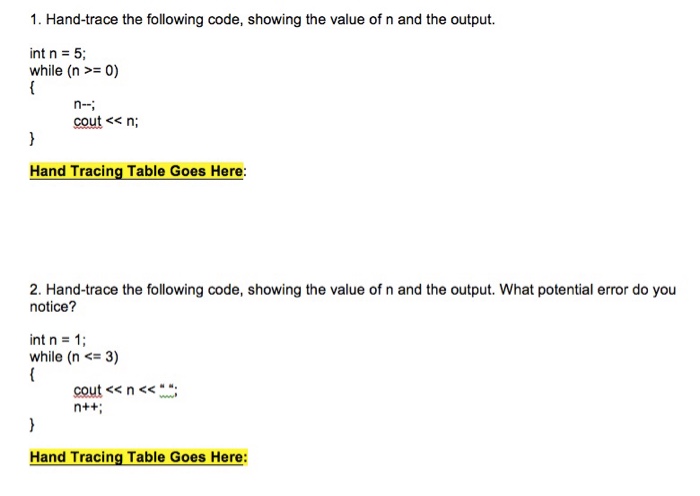 1. Hand-trace the following code, showing the value of n and the output.

int n = 5;
while (n >= 0)
{
n--;
cout << n;
}

Hand Tracing Table Goes Here:

2. Hand-trace the following code, showing the value of n and the output. What potential error do you notice?

int n = 1;
while (n <= 3)
{
cout << n << " ";
n++;
}

Hand Tracing Table Goes Here: